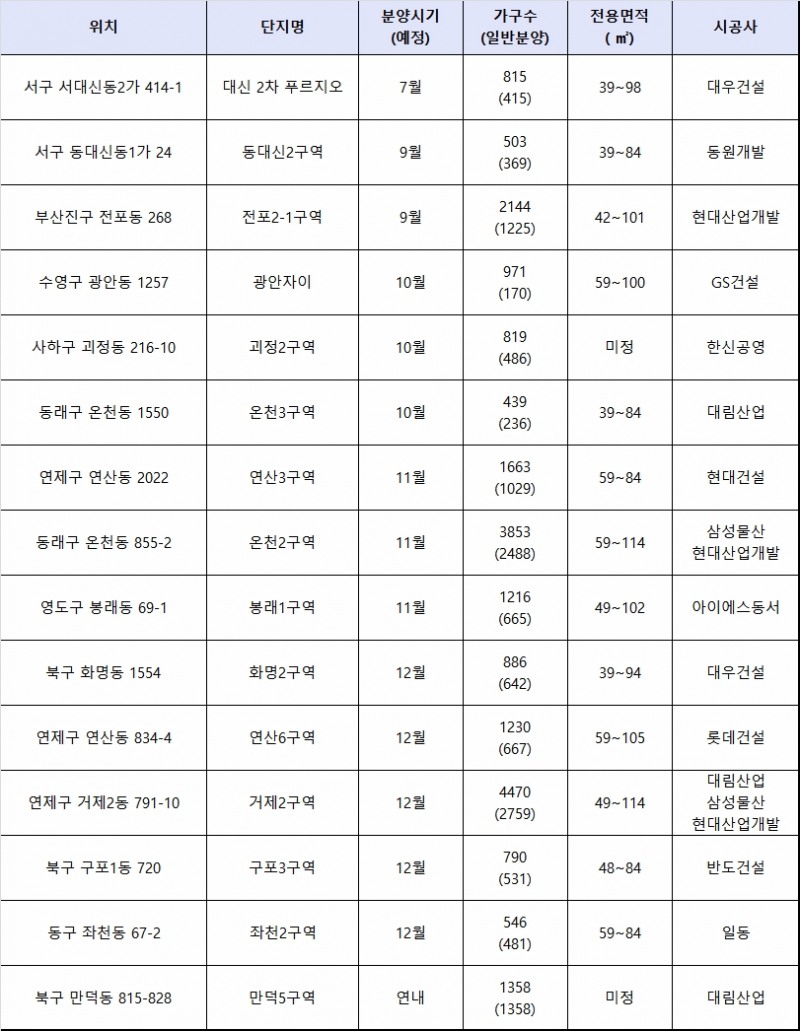 | 위치 | 단지명 | 분양시기 (예정) | 가구수 (일반분양) | 전용면적 ( ㎡) | 시공사 |
|---|---|---|---|---|---|
| 서구 서대신동2가 414-1 | 대신 2차 푸르지오 | 7월 | 815 (415) | 39~98 | 대우건설 |
| 서구 동대신동1가 24 | 동대신2구역 | 9월 | 503 (369) | 39~84 | 동원개발 |
| 부산진구 전포동 268 | 전포2-1구역 | 9월 | 2144 (1225) | 42~101 | 현대산업개발 |
| 수영구 광안동 1257 | 광안자이 | 10월 | 971 (170) | 59~100 | GS건설 |
| 사하구 괴정동 216-10 | 괴정2구역 | 10월 | 819 (486) | 미정 | 한신공영 |
| 동래구 온천동 1550 | 온천3구역 | 10월 | 439 (236) | 39~84 | 대림산업 |
| 연제구 연산동 2022 | 연산3구역 | 11월 | 1663 (1029) | 59~84 | 현대건설 |
| 동래구 온천동 855-2 | 온천2구역 | 11월 | 3853 (2488) | 59~114 | 삼성물산 현대산업개발 |
| 영도구 봉래동 69-1 | 봉래1구역 | 11월 | 1216 (665) | 49~102 | 아이에스동서 |
| 북구 화명동 1554 | 화명2구역 | 12월 | 886 (642) | 39~94 | 대우건설 |
| 연제구 연산동 834-4 | 연산6구역 | 12월 | 1230 (667) | 59~105 | 롯데건설 |
| 연제구 거제2동 791-10 | 거제2구역 | 12월 | 4470 (2759) | 49~114 | 대림산업 삼성물산 현대산업개발 |
| 북구 구포1동 720 | 구포3구역 | 12월 | 790 (531) | 48~84 | 반도건설 |
| 동구 좌천동 67-2 | 좌천2구역 | 12월 | 546 (481) | 59~84 | 일동 |
| 북구 만덕동 815-828 | 만덕5구역 | 연내 | 1358 (1358) | 미정 | 대림산업 |